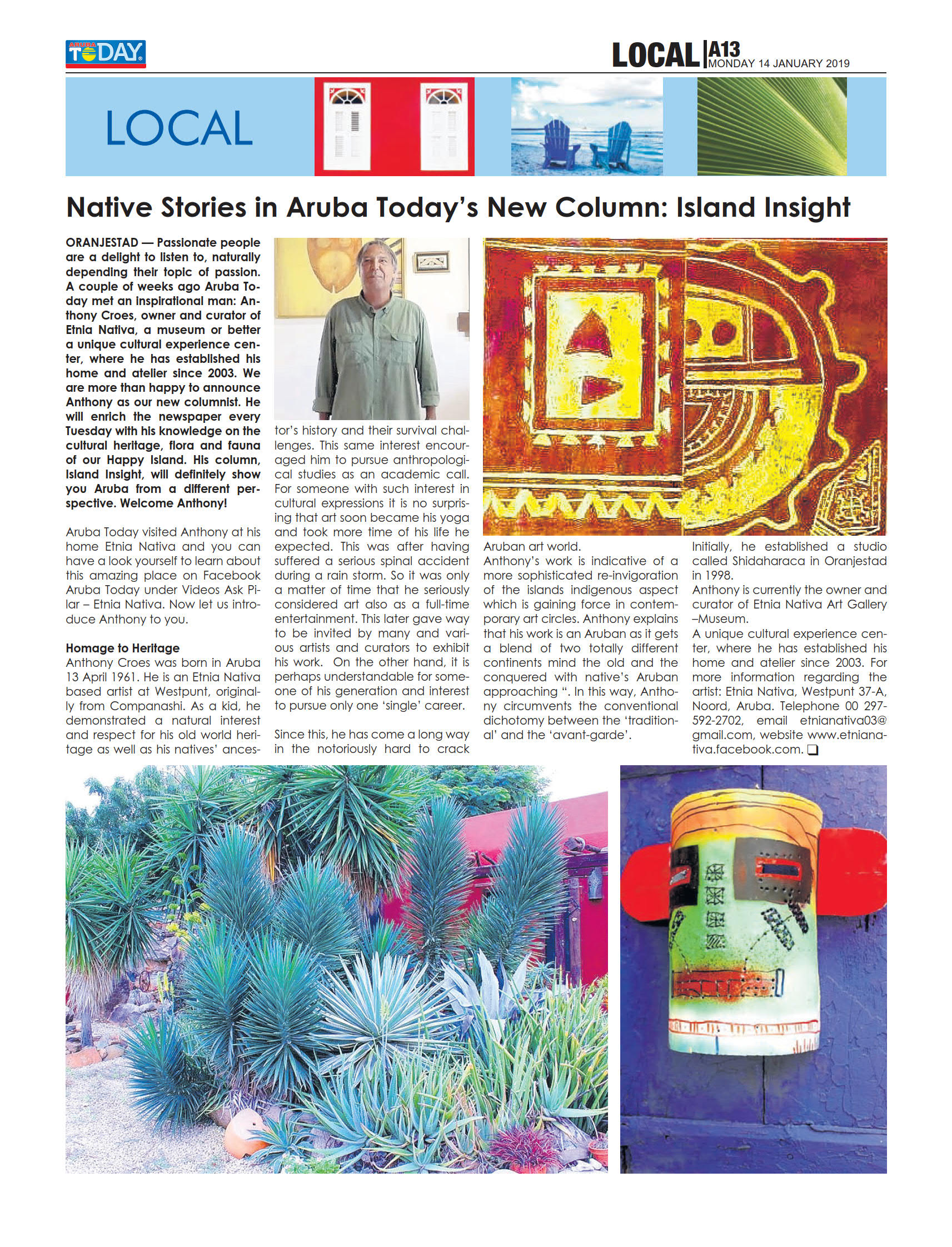 ARUBA TODAY

LOCAL A13 MONDAY 14 JANUARY 2019

LOCAL

Native Stories in Aruba Today's New Column: Island Insight

ORANJESTAD — Passionate people are a delight to listen to, naturally depending their topic of passion. A couple of weeks ago Aruba Today met an inspirational man: Anthony Croes, owner and curator of Etnia Nativa, a museum or better a unique cultural experience center, where he has established his home and atelier since 2003. We are more than happy to announce Anthony as our new columnist. He will enrich the newspaper every Tuesday with his knowledge on the cultural heritage, flora and fauna of our Happy Island. His column, Island Insight, will definitely show you Aruba from a different perspective. Welcome Anthony!

Aruba Today visited Anthony at his home Etnia Nativa and you can have a look yourself to learn about this amazing place on Facebook Aruba Today under Videos Ask Pilar – Etnia Nativa. Now let us introduce Anthony to you.

Homage to Heritage
Anthony Croes was born in Aruba 13 April 1961. He is an Etnia Nativa based artist at Westpunt, originally from Companashi. As a kid, he demonstrated a natural interest and respect for his old world heritage as well as his natives' ancestor's history and their survival challenges. This same interest encouraged him to pursue anthropological studies as an academic call. For someone with such interest in cultural expressions it is no surprising that art soon became his yoga and took more time of his life he expected. This was after having suffered a serious spinal accident during a rain storm. So it was only a matter of time that he seriously considered art also as a full-time entertainment. This later gave way to be invited by many and various artists and curators to exhibit his work. On the other hand, it is perhaps understandable for someone of his generation and interest to pursue only one 'single' career.

Since this, he has come a long way in the notoriously hard to crack Aruban art world.
Anthony's work is indicative of a more sophisticated re-invigoration of the islands indigenous aspect which is gaining force in contemporary art circles. Anthony explains that his work is an Aruban as it gets a blend of two totally different continents mind the old and the conquered with native's Aruban approaching ". In this way, Anthony circumvents the conventional dichotomy between the 'traditional' and the 'avant-garde'.

Initially, he established a studio called Shidaharaca in Oranjestad in 1998.
Anthony is currently the owner and curator of Etnia Nativa Art Gallery –Museum.
A unique cultural experience center, where he has established his home and atelier since 2003. For more information regarding the artist: Etnia Nativa, Westpunt 37-A, Noord, Aruba. Telephone 00 297-592-2702, email etnianativa03@gmail.com, website www.etnianativa.facebook.com. ❑